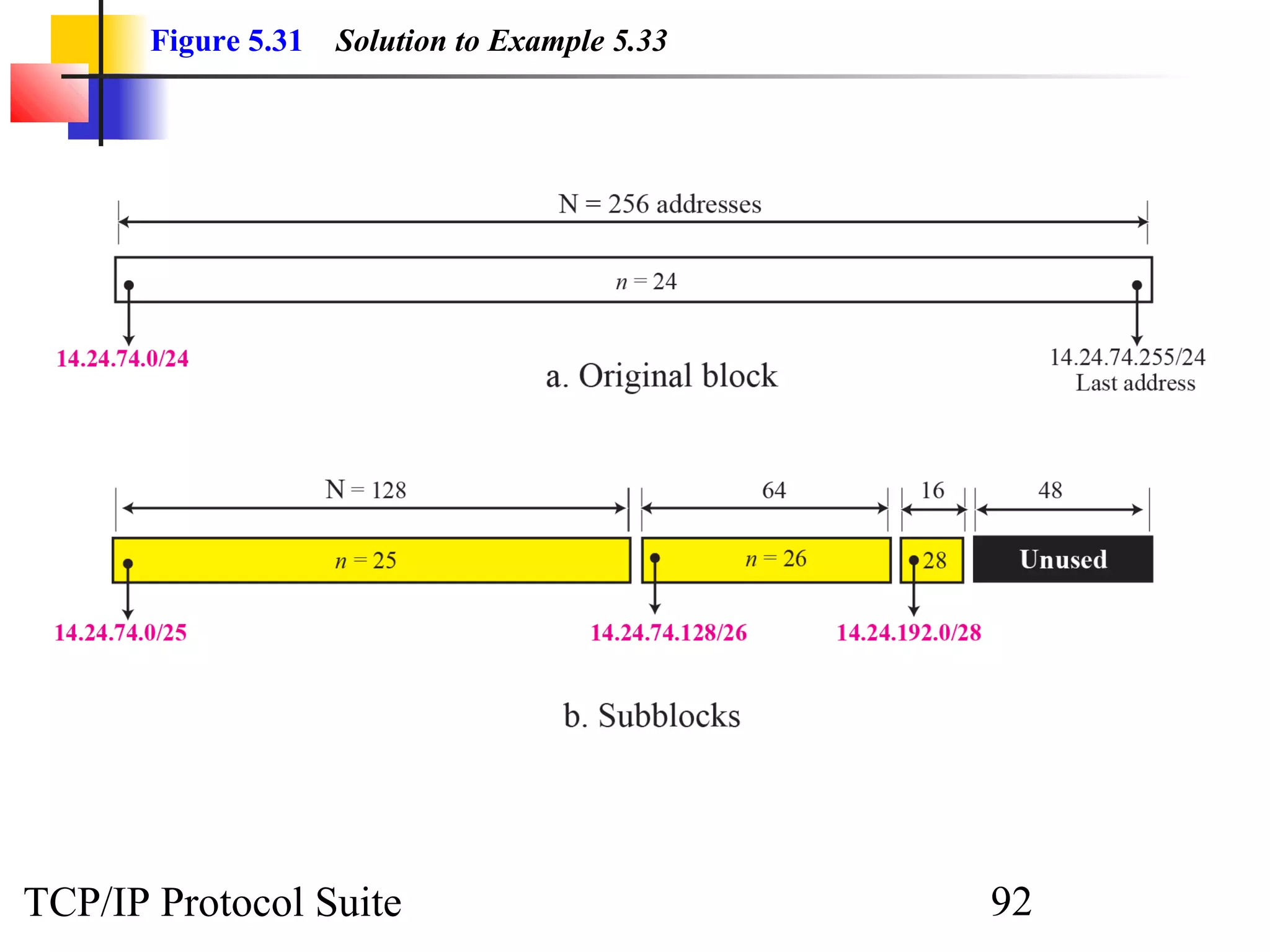 Figure 5.31 Solution to Example 5.33

N = 256 addresses

$n = 24$

14.24.74.0/24

a. Original block

14.24.74.255/24
Last address

N = 128

64

16

48

$n = 25$

$n = 26$

28

Unused

14.24.74.0/25

14.24.74.128/26

14.24.192.0/28

b. Subblocks

TCP/IP Protocol Suite

92